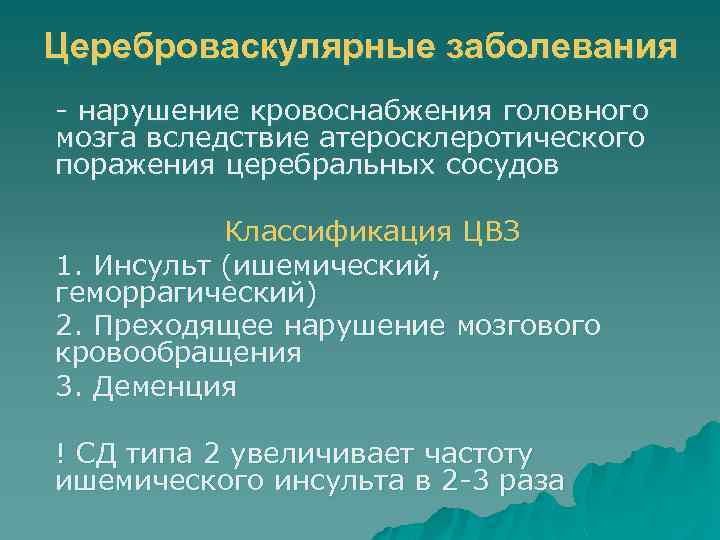 Цереброваскулярные заболевания

- нарушение кровоснабжения головного мозга вследствие атеросклеротического поражения церебральных сосудов

Классификация ЦВЗ

1. Инсульт (ишемический, геморрагический)

2. Преходящее нарушение мозгового кровообращения

3. Деменция

! СД типа 2 увеличивает частоту ишемического инсульта в 2-3 раза